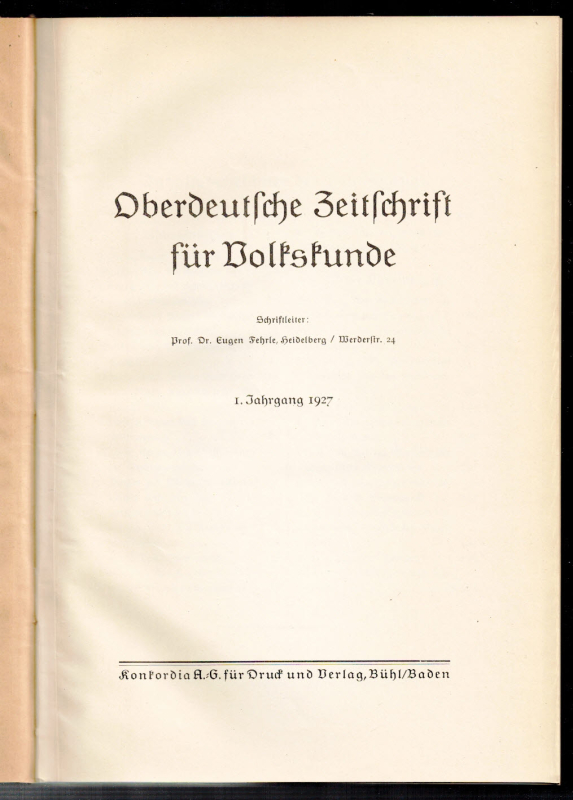 Oberdeutſche Zeitſchrift für Volkskunde

Schriftleiter:
Prof. Dr. Eugen Fehrle, Heidelberg / Werderſtr. 24

1. Jahrgang 1927

Konkordia A.-G. für Druck und Verlag, Bühl/Baden